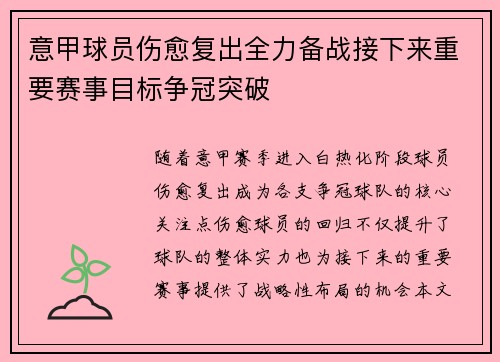 意甲球员伤愈复出全力备战接下来重要赛事目标争冠突破

随着意甲赛季进入白热化阶段球员伤愈复出成为各支争冠球队的核心关注点伤愈球员的回归不仅提升了球队的整体实力也为接下来的重要赛事提供了战略性布局的机会本文